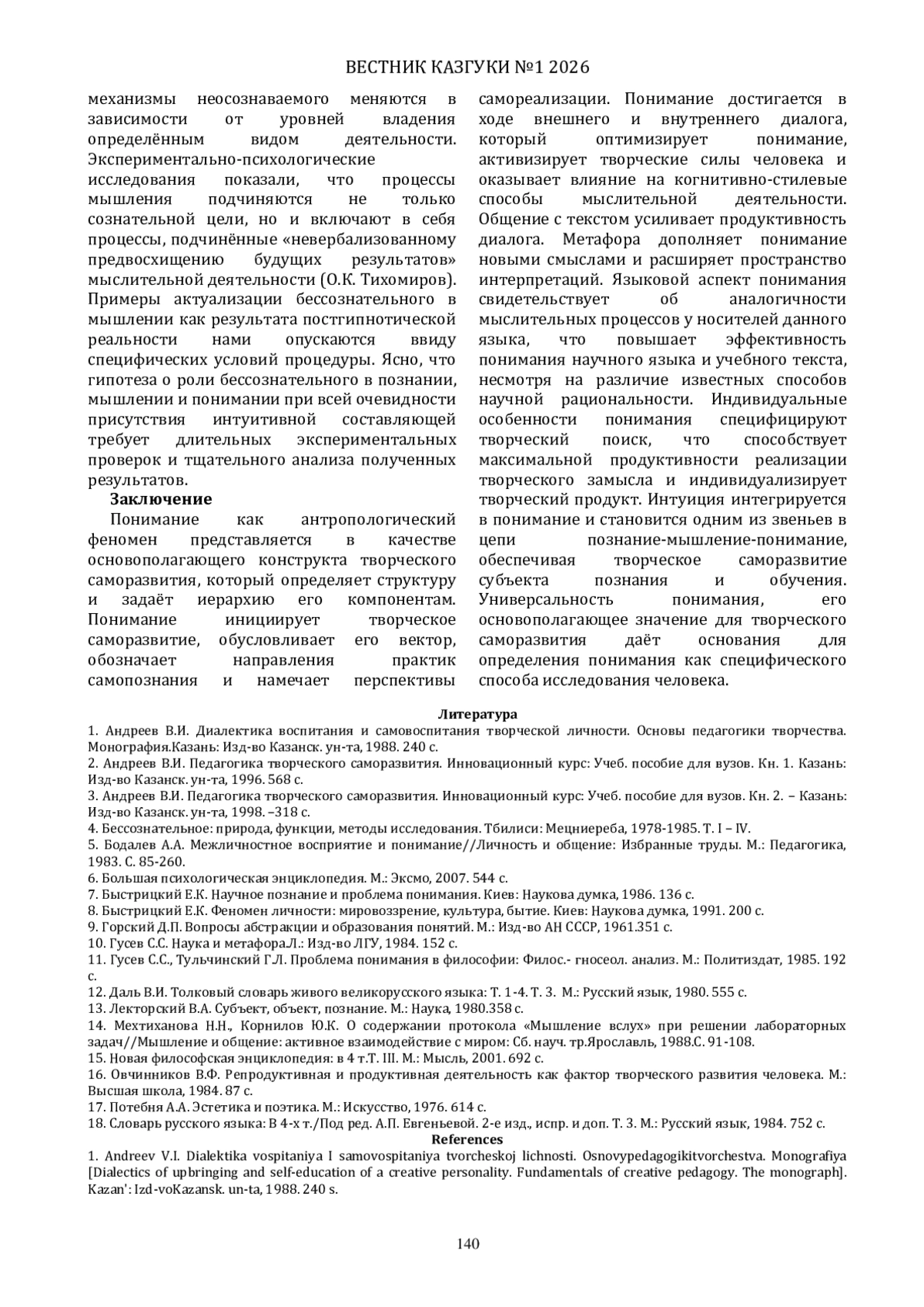 ВЕСТНИК КАЗГУКИ №1 2026

механизмы неосознаваемого меняются в зависимости от уровней владения определённым видом деятельности. Экспериментально-психологические исследования показали, что процессы мышления подчиняются не только сознательной цели, но и включают в себя процессы, подчинённые «невербализованному предвосхищению будущих результатов» мыслительной деятельности (О.К. Тихомиров). Примеры актуализации бессознательного в мышлении как результата постгипнотической реальности нами опускаются ввиду специфических условий процедуры. Ясно, что гипотеза о роли бессознательного в познании, мышлении и понимании при всей очевидности присутствия интуитивной составляющей требует длительных экспериментальных проверок и тщательного анализа полученных результатов.

Заключение

Понимание как антропологический феномен представляется в качестве основополагающего конструкта творческого саморазвития, который определяет структуру и задаёт иерархию его компонентам. Понимание инициирует творческое саморазвитие, обусловливает его вектор, обозначает направления практик самопознания и намечает перспективы самореализации. Понимание достигается в ходе внешнего и внутреннего диалога, который оптимизирует понимание, активизирует творческие силы человека и оказывает влияние на когнитивно-стилевые способы мыслительной деятельности. Общение с текстом усиливает продуктивность диалога. Метафора дополняет понимание новыми смыслами и расширяет пространство интерпретаций. Языковой аспект понимания свидетельствует об аналогичности мыслительных процессов у носителей данного языка, что повышает эффективность понимания научного языка и учебного текста, несмотря на различие известных способов научной рациональности. Индивидуальные особенности понимания специфицируют творческий поиск, что способствует максимальной продуктивности реализации творческого замысла и индивидуализирует творческий продукт. Интуиция интегрируется в понимание и становится одним из звеньев в цепи познание-мышление-понимание, обеспечивая творческое саморазвитие субъекта познания и обучения. Универсальность понимания, его основополагающее значение для творческого саморазвития даёт основания для определения понимания как специфического способа исследования человека.

Литература

1. Андреев В.И. Диалектика воспитания и самовоспитания творческой личности. Основы педагогики творчества. Монография.Казань: Изд-во Казанск. ун-та, 1988. 240 с.
2. Андреев В.И. Педагогика творческого саморазвития. Инновационный курс: Учеб. пособие для вузов. Кн. 1. Казань: Изд-во Казанск. ун-та, 1996. 568 с.
3. Андреев В.И. Педагогика творческого саморазвития. Инновационный курс: Учеб. пособие для вузов. Кн. 2. – Казань: Изд-во Казанск. ун-та, 1998. –318 с.
4. Бессознательное: природа, функции, методы исследования. Тбилиси: Мецниереба, 1978-1985. Т. I – IV.
5. Бодалев А.А. Межличностное восприятие и понимание//Личность и общение: Избранные труды. М.: Педагогика, 1983. С. 85-260.
6. Большая психологическая энциклопедия. М.: Эксмо, 2007. 544 с.
7. Быстрицкий Е.К. Научное познание и проблема понимания. Киев: Наукова думка, 1986. 136 с.
8. Быстрицкий Е.К. Феномен личности: мировоззрение, культура, бытие. Киев: Наукова думка, 1991. 200 с.
9. Горский Д.П. Вопросы абстракции и образования понятий. М.: Изд-во АН СССР, 1961.351 с.
10. Гусев С.С. Наука и метафора.Л.: Изд-во ЛГУ, 1984. 152 с.
11. Гусев С.С., Тульчинский Г.Л. Проблема понимания в философии: Филос.- гносеол. анализ. М.: Политиздат, 1985. 192 с.
12. Даль В.И. Толковый словарь живого великорусского языка: Т. 1-4. Т. 3. М.: Русский язык, 1980. 555 с.
13. Лекторский В.А. Субъект, объект, познание. М.: Наука, 1980.358 с.
14. Мехтиханова Н.Н., Корнилов Ю.К. О содержании протокола «Мышление вслух» при решении лабораторных задач//Мышление и общение: активное взаимодействие с миром: Сб. науч. тр.Ярославль, 1988.С. 91-108.
15. Новая философская энциклопедия: в 4 т.Т. III. М.: Мысль, 2001. 692 с.
16. Овчинников В.Ф. Репродуктивная и продуктивная деятельность как фактор творческого развития человека. М.: Высшая школа, 1984. 87 с.
17. Потебня А.А. Эстетика и поэтика. М.: Искусство, 1976. 614 с.
18. Словарь русского языка: В 4-х т./Под ред. А.П. Евгеньевой. 2-е изд., испр. и доп. Т. 3. М.: Русский язык, 1984. 752 с.

References

1. Andreev V.I. Dialektika vospitaniya I samovospitaniya tvorcheskoj lichnosti. Osnovypedagogikitvorchestva. Monografiya [Dialectics of upbringing and self-education of a creative personality. Fundamentals of creative pedagogy. The monograph]. Kazan': Izd-voKazansk. un-ta, 1988. 240 s.

140